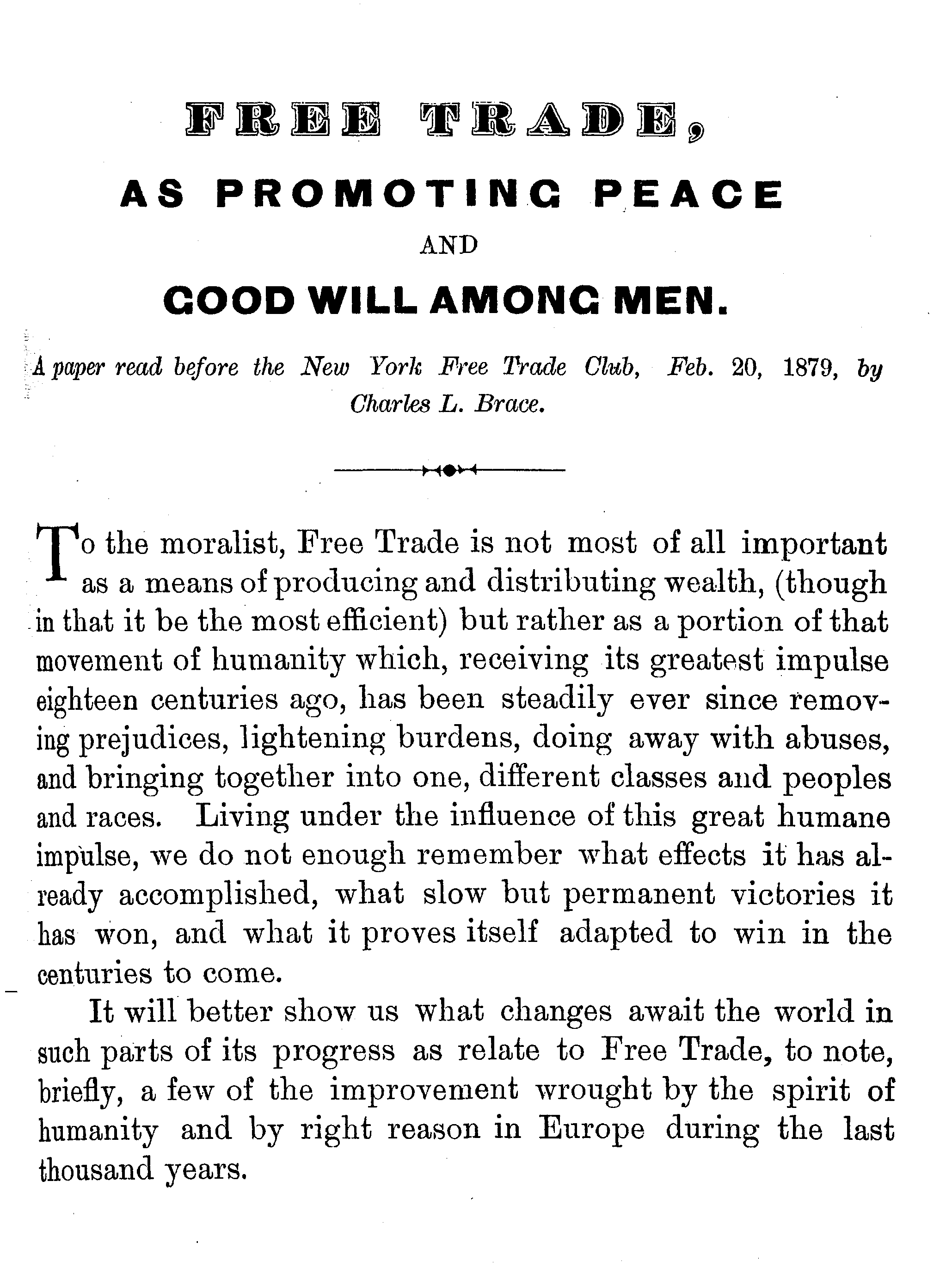 FREE TRADE,

AS PROMOTING PEACE

AND

GOOD WILL AMONG MEN.

A paper read before the New York Free Trade Club, Feb. 20, 1879, by Charles L. Brace.

To the moralist, Free Trade is not most of all important as a means of producing and distributing wealth, (though in that it be the most efficient) but rather as a portion of that movement of humanity which, receiving its greatest impulse eighteen centuries ago, has been steadily ever since removing prejudices, lightening burdens, doing away with abuses, and bringing together into one, different classes and peoples and races. Living under the influence of this great humane impulse, we do not enough remember what effects it has already accomplished, what slow but permanent victories it has won, and what it proves itself adapted to win in the centuries to come.

It will better show us what changes await the world in such parts of its progress as relate to Free Trade, to note, briefly, a few of the improvement wrought by the spirit of humanity and by right reason in Europe during the last thousand years.